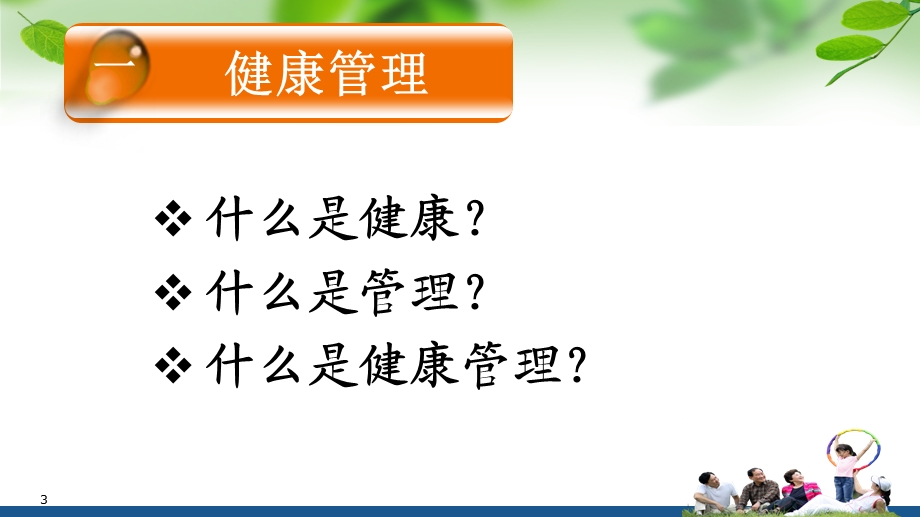 一 健康管理

❖ 什么是健康?

❖ 什么是管理?

❖ 什么是健康管理?

3